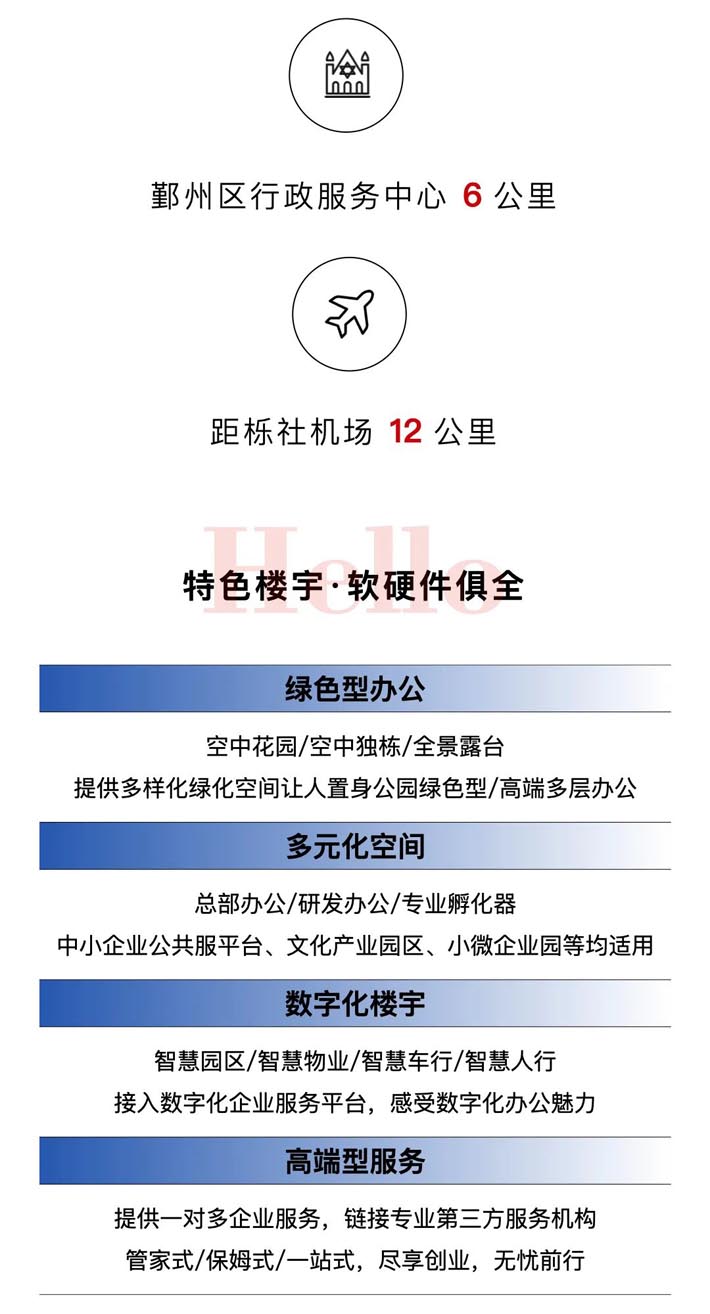 鄞州区行政服务中心 6 公里

距栎社机场 12 公里

Hello

特色楼宇·软硬件俱全

绿色型办公

空中花园/空中独栋/全景露台
提供多样化绿化空间让人置身公园绿色型/高端多层办公

多元化空间

总部办公/研发办公/专业孵化器
中小企业公共服平台、文化产业园区、小微企业园等均适用

数字化楼宇

智慧园区/智慧物业/智慧车行/智慧人行
接入数字化企业服务平台，感受数字化办公魅力

高端型服务

提供一对多企业服务，链接专业第三方服务机构
管家式/保姆式/一站式，尽享创业，无忧前行